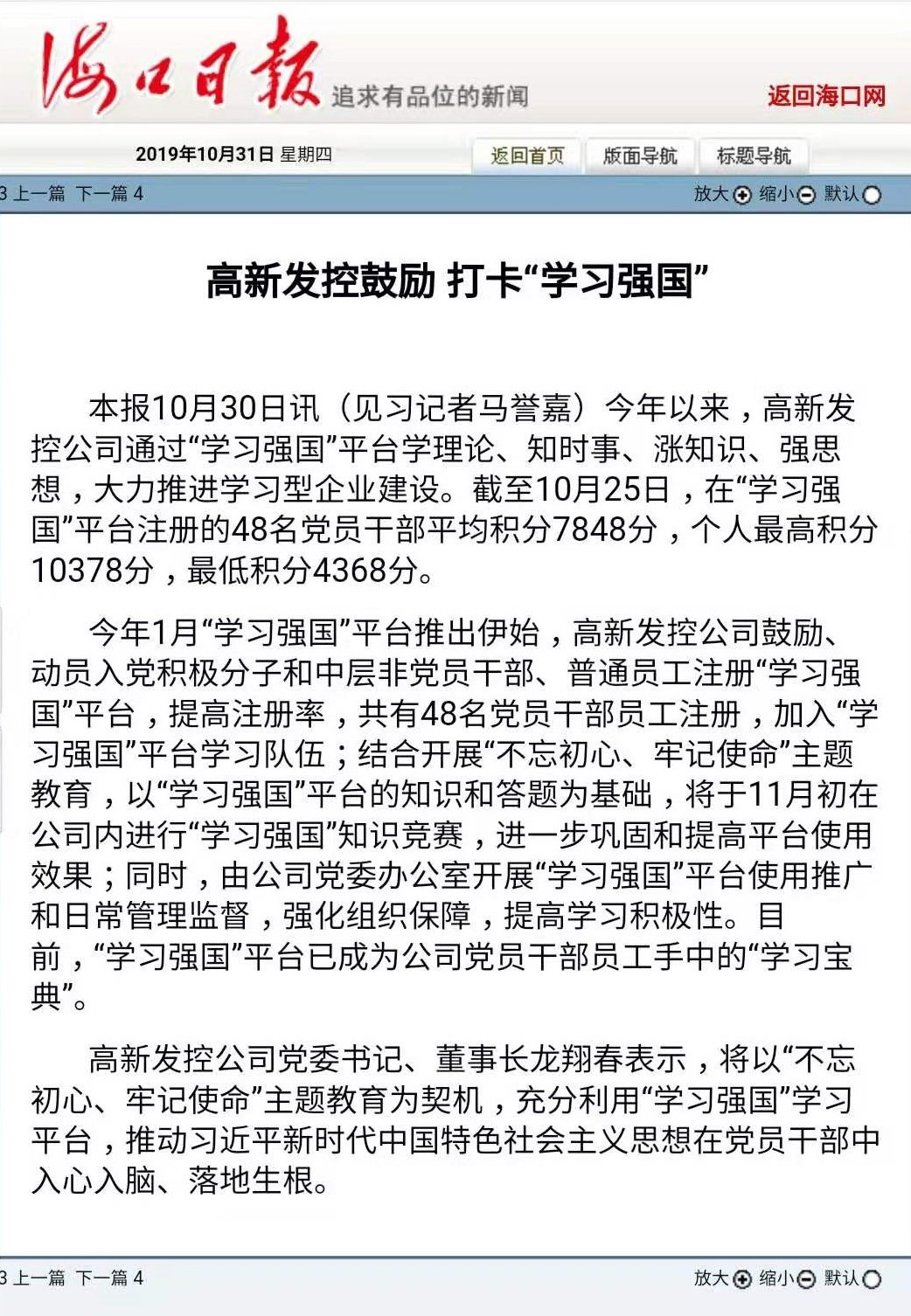 海口日报 追求有品位的新闻

返回海口网

2019年10月31日 星期四

返回首页 版面导航 标题导航

3 上一篇 下一篇 4

放大 缩小 默认

高新发控鼓励 打卡“学习强国”

本报10月30日讯（见习记者马誉嘉）今年以来，高新发控公司通过“学习强国”平台学理论、知时事、涨知识、强思想，大力推进学习型企业建设。截至10月25日，在“学习强国”平台注册的48名党员干部平均积分7848分，个人最高积分10378分，最低积分4368分。

今年1月“学习强国”平台推出伊始，高新发控公司鼓励、动员入党积极分子和中层非党员干部、普通员工注册“学习强国”平台，提高注册率，共有48名党员干部员工注册，加入“学习强国”平台学习队伍；结合开展“不忘初心、牢记使命”主题教育，以“学习强国”平台的知识和答题为基础，将于11月初在公司内进行“学习强国”知识竞赛，进一步巩固和提高平台使用效果；同时，由公司党委办公室开展“学习强国”平台使用推广和日常管理监督，强化组织保障，提高学习积极性。目前，“学习强国”平台已成为公司党员干部员工手中的“学习宝典”。

高新发控公司党委书记、董事长龙翔春表示，将以“不忘初心、牢记使命”主题教育为契机，充分利用“学习强国”学习平台，推动习近平新时代中国特色社会主义思想在党员干部中入心入脑、落地生根。

3 上一篇 下一篇 4

放大 缩小 默认